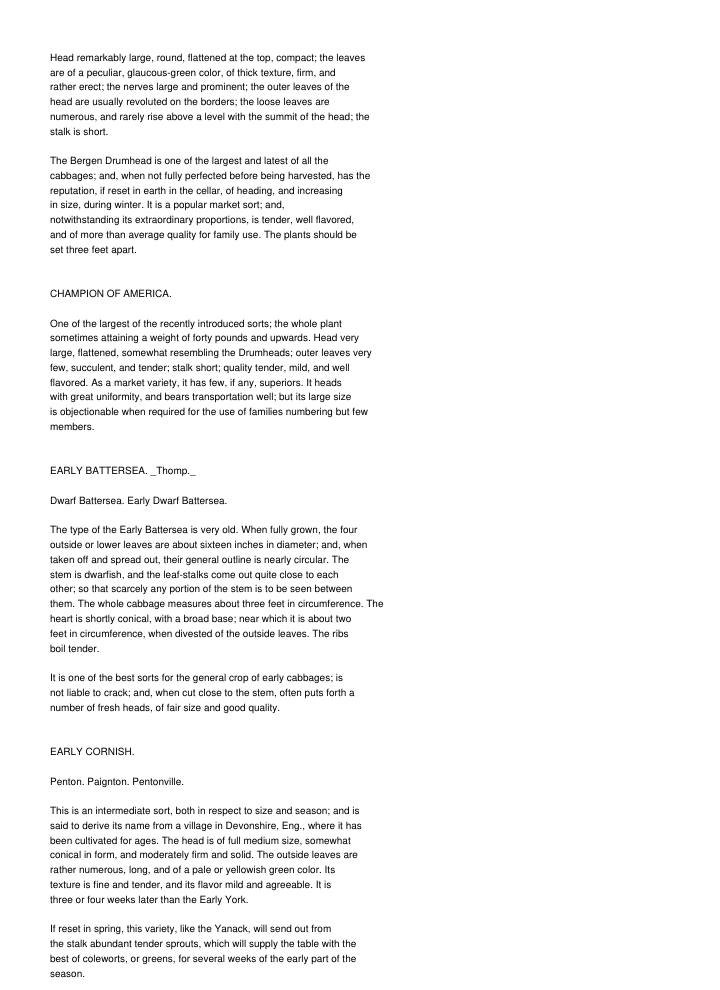 Head remarkably large, round, flattened at the top, compact; the leaves are of a peculiar, glaucous-green color, of thick texture, firm, and rather erect; the nerves large and prominent; the outer leaves of the head are usually revoluted on the borders; the loose leaves are numerous, and rarely rise above a level with the summit of the head; the stalk is short.

The Bergen Drumhead is one of the largest and latest of all the cabbages; and, when not fully perfected before being harvested, has the reputation, if reset in earth in the cellar, of heading, and increasing in size, during winter. It is a popular market sort; and, notwithstanding its extraordinary proportions, is tender, well flavored, and of more than average quality for family use. The plants should be set three feet apart.

CHAMPION OF AMERICA.

One of the largest of the recently introduced sorts; the whole plant sometimes attaining a weight of forty pounds and upwards. Head very large, flattened, somewhat resembling the Drumheads; outer leaves very few, succulent, and tender; stalk short; quality tender, mild, and well flavored. As a market variety, it has few, if any, superiors. It heads with great uniformity, and bears transportation well; but its large size is objectionable when required for the use of families numbering but few members.

EARLY BATTERSEA. _Thomp._

Dwarf Battersea. Early Dwarf Battersea.

The type of the Early Battersea is very old. When fully grown, the four outside or lower leaves are about sixteen inches in diameter; and, when taken off and spread out, their general outline is nearly circular. The stem is dwarfish, and the leaf-stalks come out quite close to each other; so that scarcely any portion of the stem is to be seen between them. The whole cabbage measures about three feet in circumference. The heart is shortly conical, with a broad base; near which it is about two feet in circumference, when divested of the outside leaves. The ribs boil tender.

It is one of the best sorts for the general crop of early cabbages; is not liable to crack; and, when cut close to the stem, often puts forth a number of fresh heads, of fair size and good quality.

EARLY CORNISH.

Penton. Paignton. Pentonville.

This is an intermediate sort, both in respect to size and season; and is said to derive its name from a village in Devonshire, Eng., where it has been cultivated for ages. The head is of full medium size, somewhat conical in form, and moderately firm and solid. The outside leaves are rather numerous, long, and of a pale or yellowish green color. Its texture is fine and tender, and its flavor mild and agreeable. It is three or four weeks later than the Early York.

If reset in spring, this variety, like the Yanack, will send out from the stalk abundant tender sprouts, which will supply the table with the best of coleworts, or greens, for several weeks of the early part of the season.